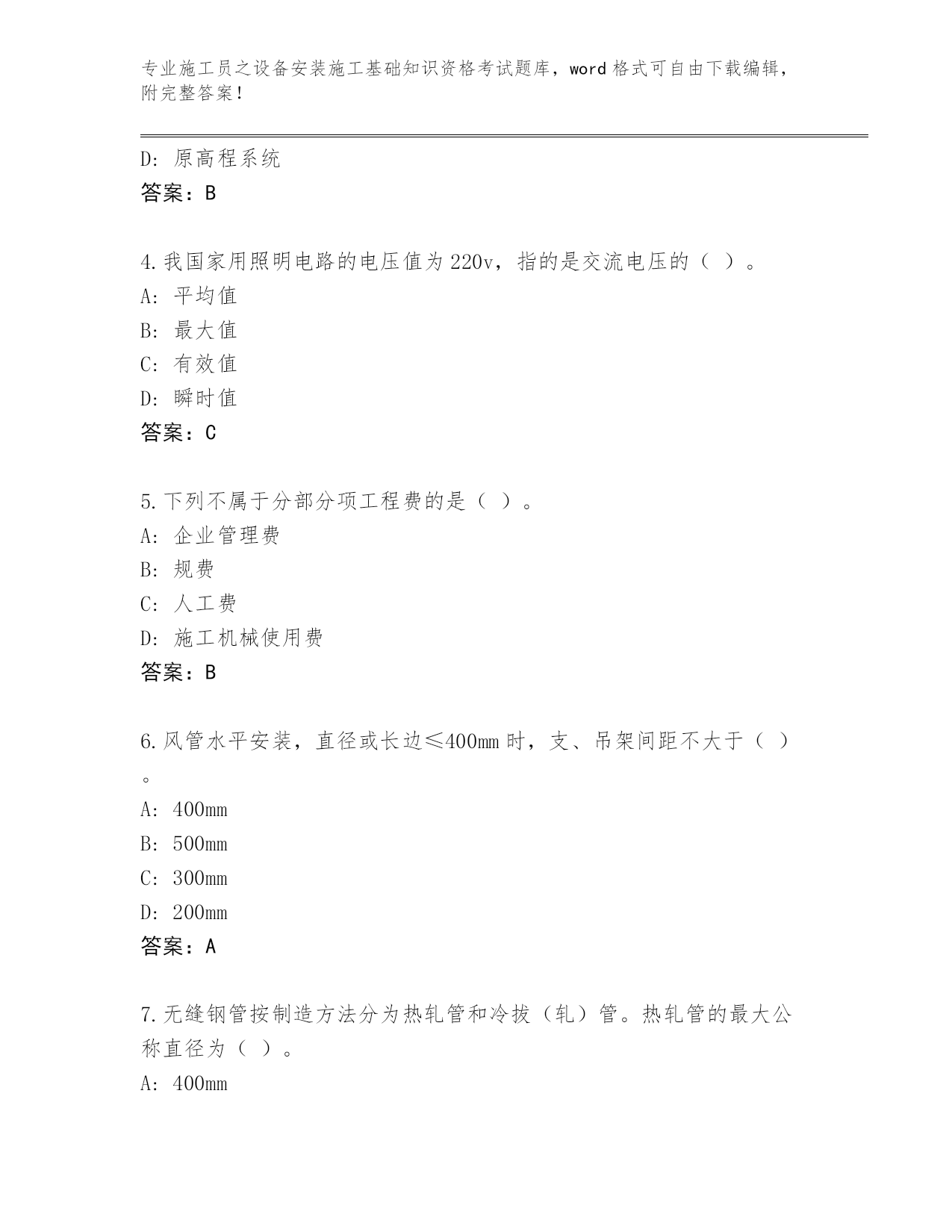 专业施工员之设备安装施工基础知识资格考试题库，word 格式可自由下载编辑，附完整答案！

D: 原高程系统
答案：B

4.我国家用照明电路的电压值为 220v，指的是交流电压的（ ）。
A: 平均值
B: 最大值
C: 有效值
D: 瞬时值
答案：C

5.下列不属于分部分项工程费的是（ ）。
A: 企业管理费
B: 规费
C: 人工费
D: 施工机械使用费
答案：B

6.风管水平安装，直径或长边≤400mm 时，支、吊架间距不大于（ ）。
A: 400mm
B: 500mm
C: 300mm
D: 200mm
答案：A

7.无缝钢管按制造方法分为热轧管和冷拔（轧）管。热轧管的最大公称直径为（ ）。
A: 400mm